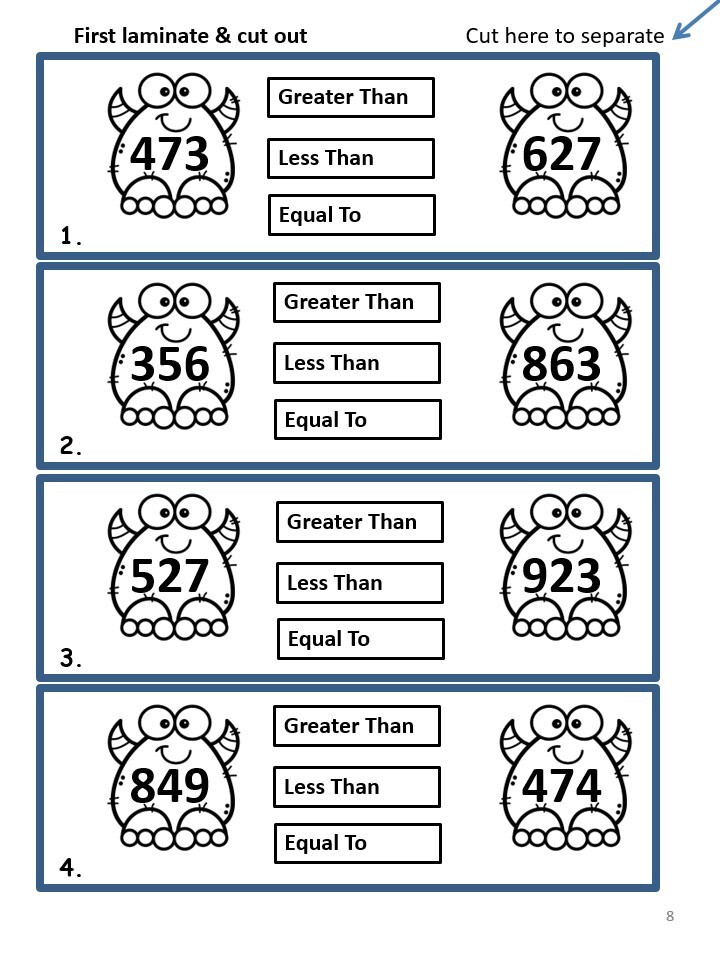 First laminate & cut out

Cut here to separate

473

Greater Than

Less Than

Equal To

627

1.

356

Greater Than

Less Than

Equal To

863

2.

527

Greater Than

Less Than

Equal To

923

3.

849

Greater Than

Less Than

Equal To

474

4.

8